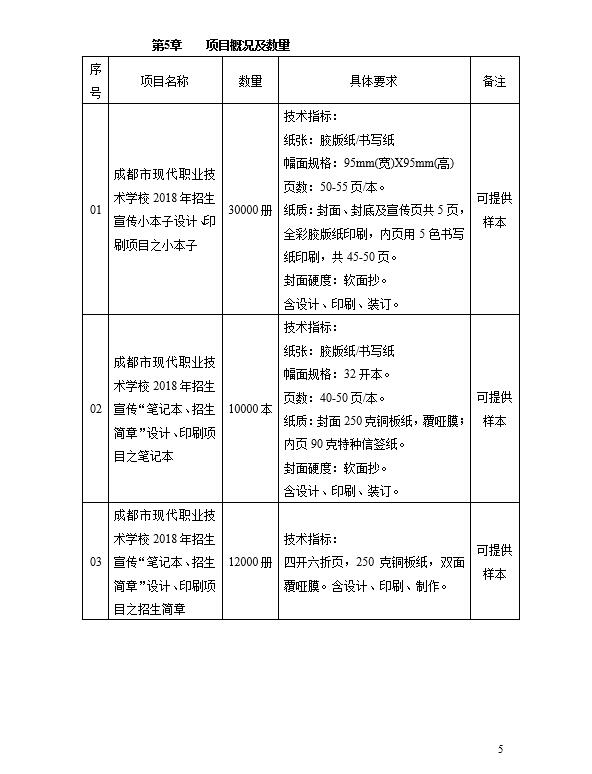 第5章　　项目概况及数量

| 序号 | 项目名称 | 数量 | 具体要求 | 备注 |
|---|---|---|---|---|
| 01 | 成都市现代职业技术学校 2018 年招生宣传小本子设计、印刷项目之小本子 | 30000 册 | 技术指标：<br>纸张：胶版纸/书写纸<br>幅面规格：95mm(宽)X95mm(高)<br>页数：50-55 页/本。<br>纸质：封面、封底及宣传页共 5 页，全彩胶版纸印刷，内页用 5 色书写纸印刷，共 45-50 页。<br>封面硬度：软面抄。<br>含设计、印刷、装订。 | 可提供样本 |
| 02 | 成都市现代职业技术学校 2018 年招生宣传“笔记本、招生简章”设计、印刷项目之笔记本 | 10000 本 | 技术指标：<br>纸张：胶版纸/书写纸<br>幅面规格：32 开本。<br>页数：40-50 页/本。<br>纸质：封面 250 克铜板纸，覆哑膜；内页 90 克特种信签纸。<br>封面硬度：软面抄。<br>含设计、印刷、装订。 | 可提供样本 |
| 03 | 成都市现代职业技术学校 2018 年招生宣传“笔记本、招生简章”设计、印刷项目之招生简章 | 12000 册 | 技术指标：<br>四开六折页，250 克铜板纸，双面覆哑膜。含设计、印刷、制作。 | 可提供样本 |

5